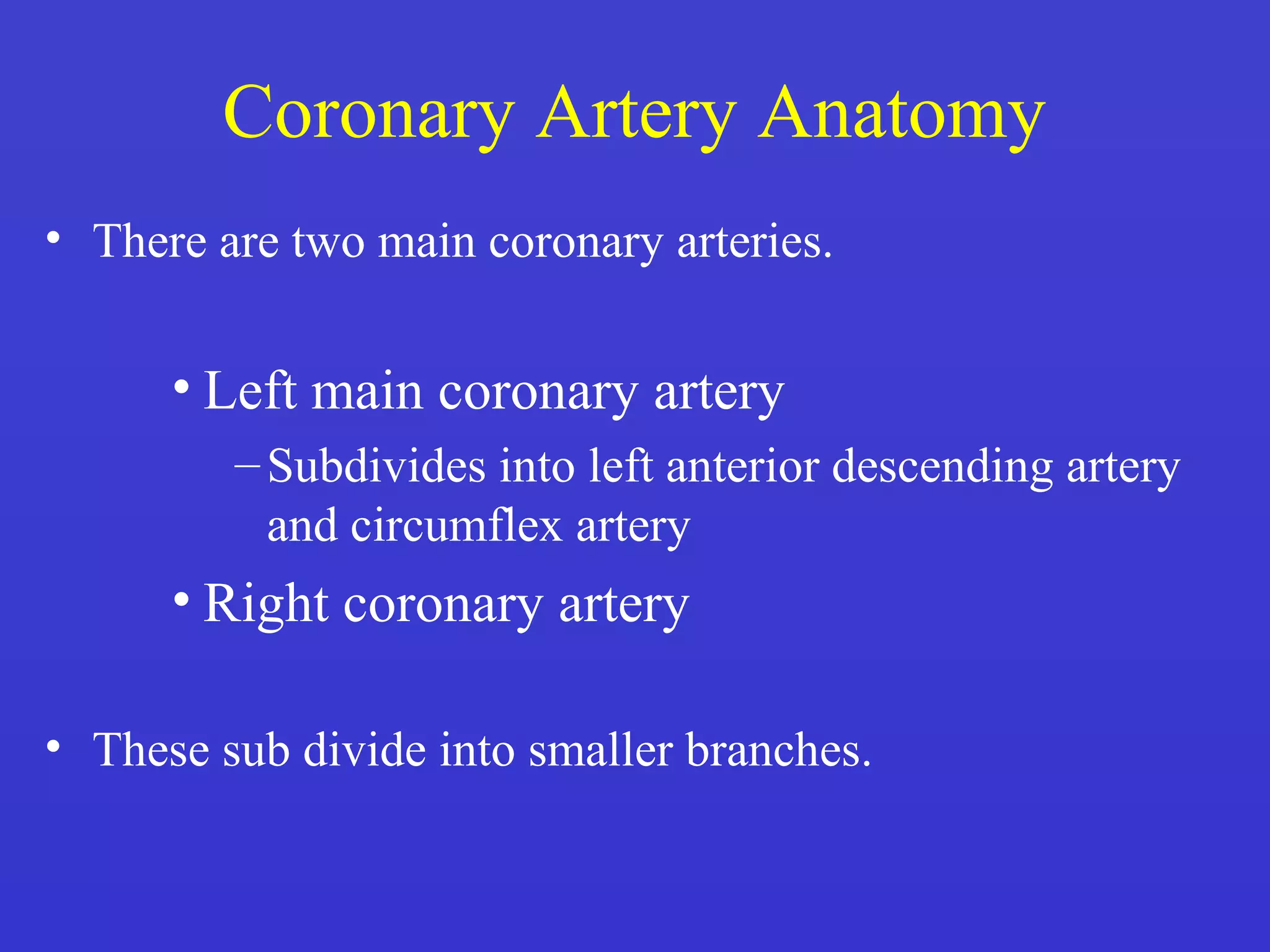 Coronary Artery Anatomy

• There are two main coronary arteries.

• Left main coronary artery

– Subdivides into left anterior descending artery and circumflex artery

• Right coronary artery

• These sub divide into smaller branches.